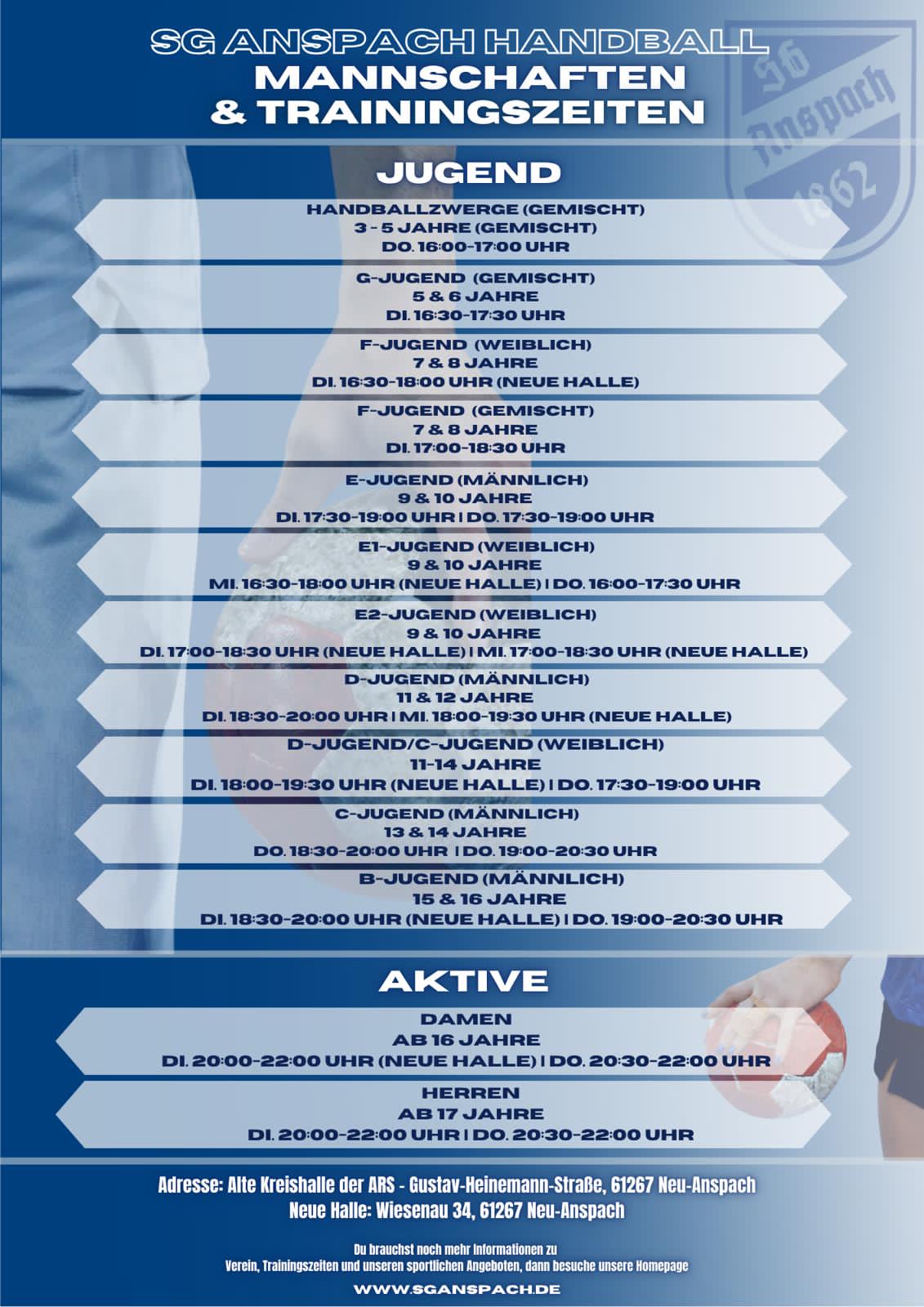 SG ANSPACH HANDBALL
MANNSCHAFTEN
& TRAININGSZEITEN

SG
Anspach
1862

JUGEND

HANDBALLZWERGE (GEMISCHT)
3 - 5 JAHRE (GEMISCHT)
DO. 16:00-17:00 UHR

G-JUGEND (GEMISCHT)
5 & 6 JAHRE
DI. 16:30-17:30 UHR

F-JUGEND (WEIBLICH)
7 & 8 JAHRE
DI. 16:30-18:00 UHR (NEUE HALLE)

F-JUGEND (GEMISCHT)
7 & 8 JAHRE
DI. 17:00-18:30 UHR

E-JUGEND (MÄNNLICH)
9 & 10 JAHRE
DI. 17:30-19:00 UHR | DO. 17:30-19:00 UHR

E1-JUGEND (WEIBLICH)
9 & 10 JAHRE
MI. 16:30-18:00 UHR (NEUE HALLE) | DO. 16:00-17:30 UHR

E2-JUGEND (WEIBLICH)
9 & 10 JAHRE
DI. 17:00-18:30 UHR (NEUE HALLE) | MI. 17:00-18:30 UHR (NEUE HALLE)

D-JUGEND (MÄNNLICH)
11 & 12 JAHRE
DI. 18:30-20:00 UHR | MI. 18:00-19:30 UHR (NEUE HALLE)

D-JUGEND/C-JUGEND (WEIBLICH)
11-14 JAHRE
DI. 18:00-19:30 UHR (NEUE HALLE) | DO. 17:30-19:00 UHR

C-JUGEND (MÄNNLICH)
13 & 14 JAHRE
DO. 18:30-20:00 UHR | DO. 19:00-20:30 UHR

B-JUGEND (MÄNNLICH)
15 & 16 JAHRE
DI. 18:30-20:00 UHR (NEUE HALLE) | DO. 19:00-20:30 UHR

AKTIVE

DAMEN
AB 16 JAHRE
DI. 20:00-22:00 UHR (NEUE HALLE) | DO. 20:30-22:00 UHR

HERREN
AB 17 JAHRE
DI. 20:00-22:00 UHR | DO. 20:30-22:00 UHR

Adresse: Alte Kreishalle der ARS - Gustav-Heinemann-Straße, 61267 Neu-Anspach
Neue Halle: Wiesenau 34, 61267 Neu-Anspach

Du brauchst noch mehr Informationen zu
Verein, Trainingszeiten und unseren sportlichen Angeboten, dann besuche unsere Homepage

WWW.SGANSPACH.DE